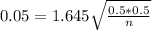 $0.05 = 1.645\sqrt{\frac{0.5*0.5}{n}}$